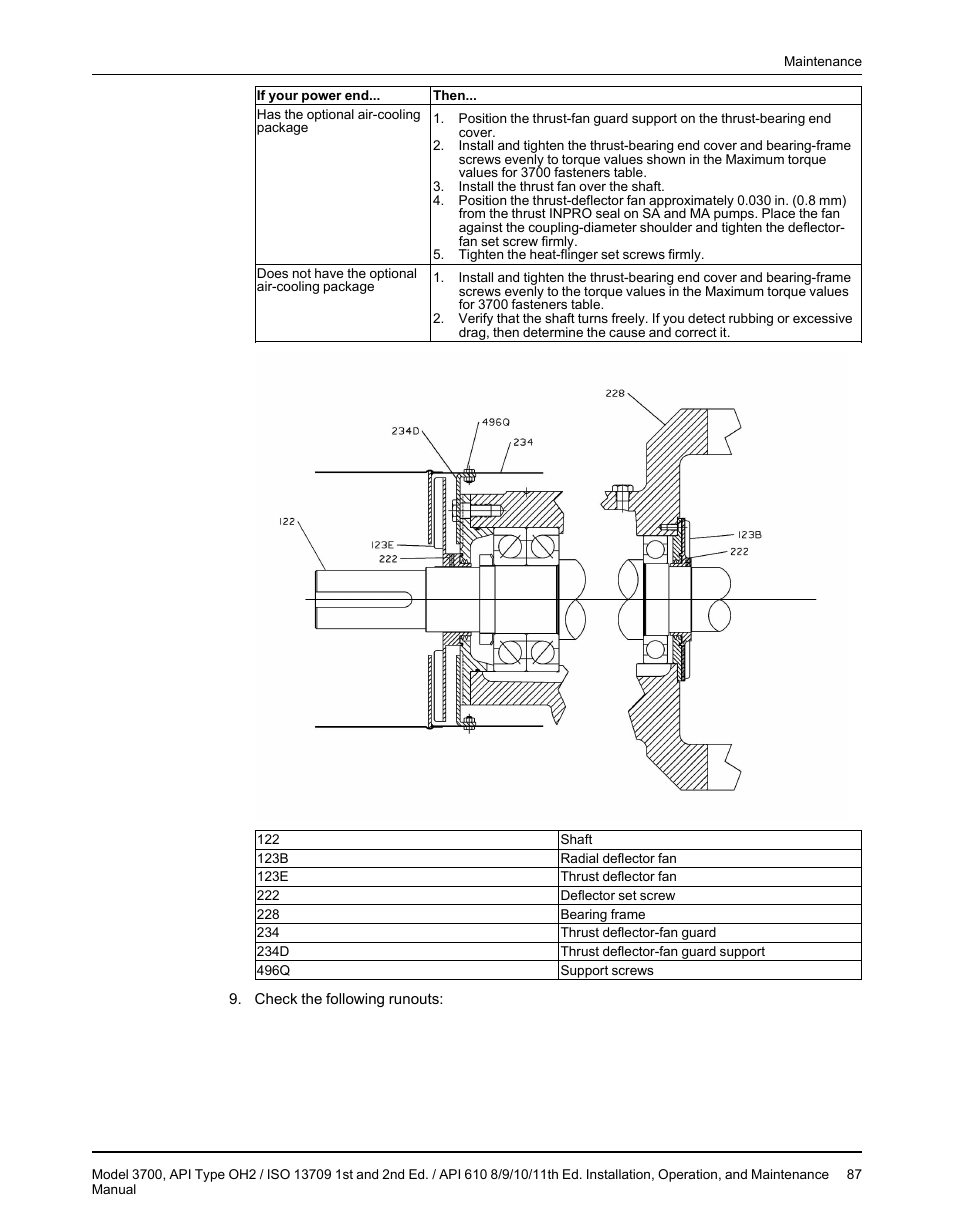 Maintenance

| If your power end... | Then... |
|---|---|
| Has the optional air-cooling package | 1. Position the thrust-fan guard support on the thrust-bearing end cover. 2. Install and tighten the thrust-bearing end cover and bearing-frame screws evenly to torque values shown in the Maximum torque values for 3700 fasteners table. 3. Install the thrust fan over the shaft. 4. Position the thrust-deflector fan approximately 0.030 in. (0.8 mm) from the thrust INPRO seal on SA and MA pumps. Place the fan against the coupling-diameter shoulder and tighten the deflector-fan set screw firmly. 5. Tighten the heat-flinger set screws firmly. |
| Does not have the optional air-cooling package | 1. Install and tighten the thrust-bearing end cover and bearing-frame screws evenly to the torque values in the Maximum torque values for 3700 fasteners table. 2. Verify that the shaft turns freely. If you detect rubbing or excessive drag, then determine the cause and correct it. |

228
496Q
234D
234
122
123E
222
123B
222

| 122 | Shaft |
|---|---|
| 123B | Radial deflector fan |
| 123E | Thrust deflector fan |
| 222 | Deflector set screw |
| 228 | Bearing frame |
| 234 | Thrust deflector-fan guard |
| 234D | Thrust deflector-fan guard support |
| 496Q | Support screws |

9. Check the following runouts:

Model 3700, API Type OH2 / ISO 13709 1st and 2nd Ed. / API 610 8/9/10/11th Ed. Installation, Operation, and Maintenance Manual 87